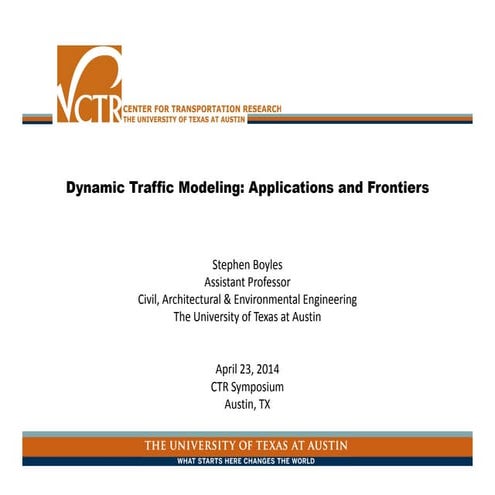 CTR CENTER FOR TRANSPORTATION RESEARCH
THE UNIVERSITY OF TEXAS AT AUSTIN

Dynamic Traffic Modeling: Applications and Frontiers

Stephen Boyles
Assistant Professor
Civil, Architectural & Environmental Engineering
The University of Texas at Austin

April 23, 2014
CTR Symposium
Austin, TX

THE UNIVERSITY OF TEXAS AT AUSTIN
WHAT STARTS HERE CHANGES THE WORLD